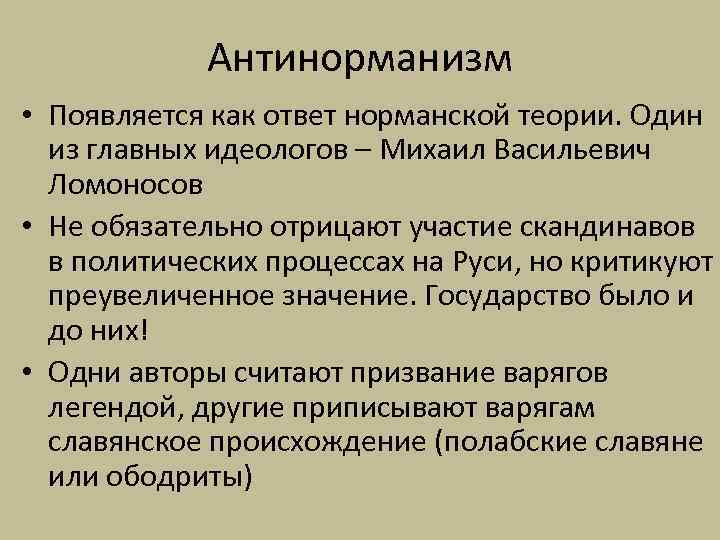 Антинорманизм

• Появляется как ответ норманской теории. Один из главных идеологов – Михаил Васильевич Ломоносов

• Не обязательно отрицают участие скандинавов в политических процессах на Руси, но критикуют преувеличенное значение. Государство было и до них!

• Одни авторы считают призвание варягов легендой, другие приписывают варягам славянское происхождение (полабские славяне или ободриты)